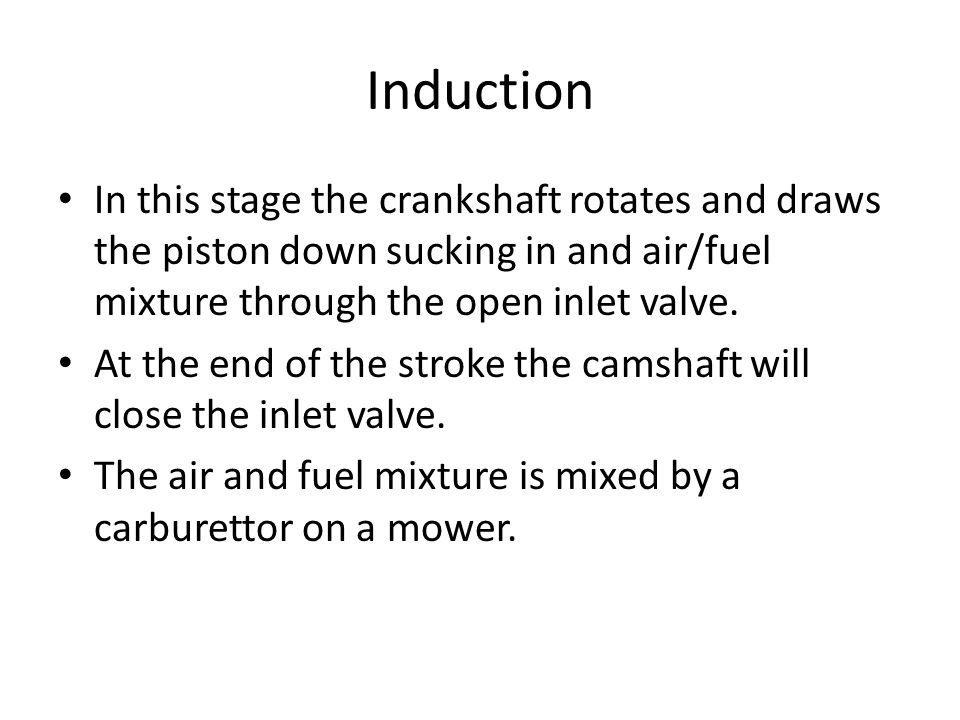 Induction

• In this stage the crankshaft rotates and draws the piston down sucking in and air/fuel mixture through the open inlet valve.
• At the end of the stroke the camshaft will close the inlet valve.
• The air and fuel mixture is mixed by a carburettor on a mower.